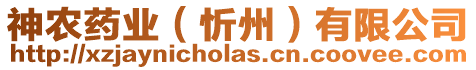 神农药业（忻州）有限公司
http://xzjaynicholas.cn.coovee.com